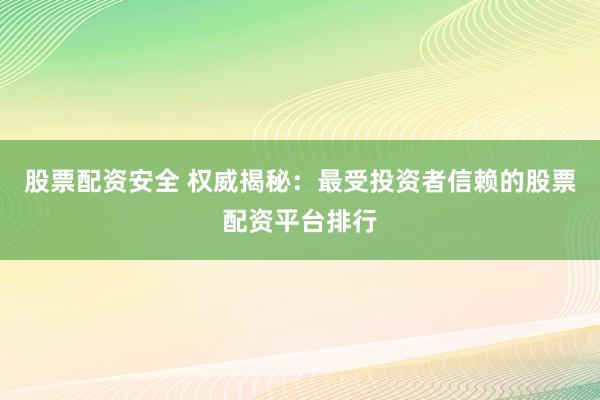 股票配资安全 权威揭秘：最受投资者信赖的股票配资平台排行